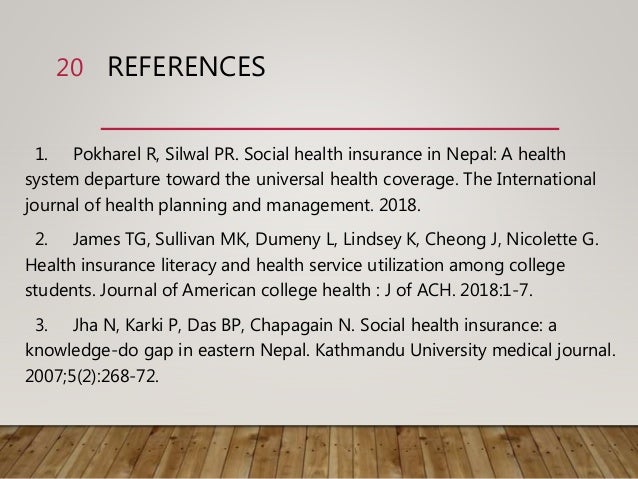 20 REFERENCES

1. Pokharel R, Silwal PR. Social health insurance in Nepal: A health system departure toward the universal health coverage. The International journal of health planning and management. 2018.

2. James TG, Sullivan MK, Dumeny L, Lindsey K, Cheong J, Nicolette G. Health insurance literacy and health service utilization among college students. Journal of American college health : J of ACH. 2018:1-7.

3. Jha N, Karki P, Das BP, Chapagain N. Social health insurance: a knowledge-do gap in eastern Nepal. Kathmandu University medical journal. 2007;5(2):268-72.